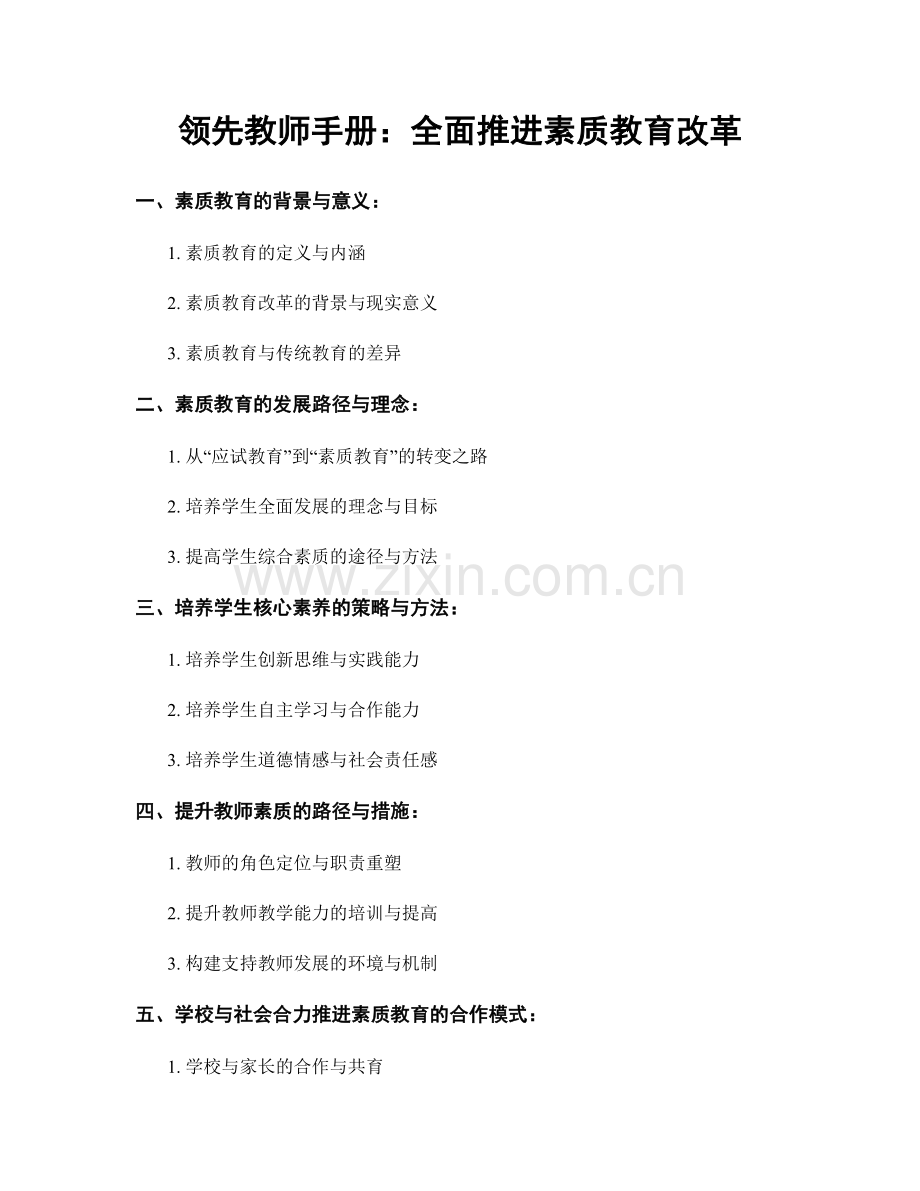 领先教师手册：全面推进素质教育改革

一、素质教育的背景与意义：

1. 素质教育的定义与内涵

2. 素质教育改革的背景与现实意义

3. 素质教育与传统教育的差异

二、素质教育的发展路径与理念：

1. 从“应试教育”到“素质教育”的转变之路

2. 培养学生全面发展的理念与目标

3. 提高学生综合素质的途径与方法

www.zixin.com.cn

三、培养学生核心素养的策略与方法：

1. 培养学生创新思维与实践能力

2. 培养学生自主学习与合作能力

3. 培养学生道德情感与社会责任感

四、提升教师素质的路径与措施：

1. 教师的角色定位与职责重塑

2. 提升教师教学能力的培训与提高

3. 构建支持教师发展的环境与机制

五、学校与社会合力推进素质教育的合作模式：

1. 学校与家长的合作与共育